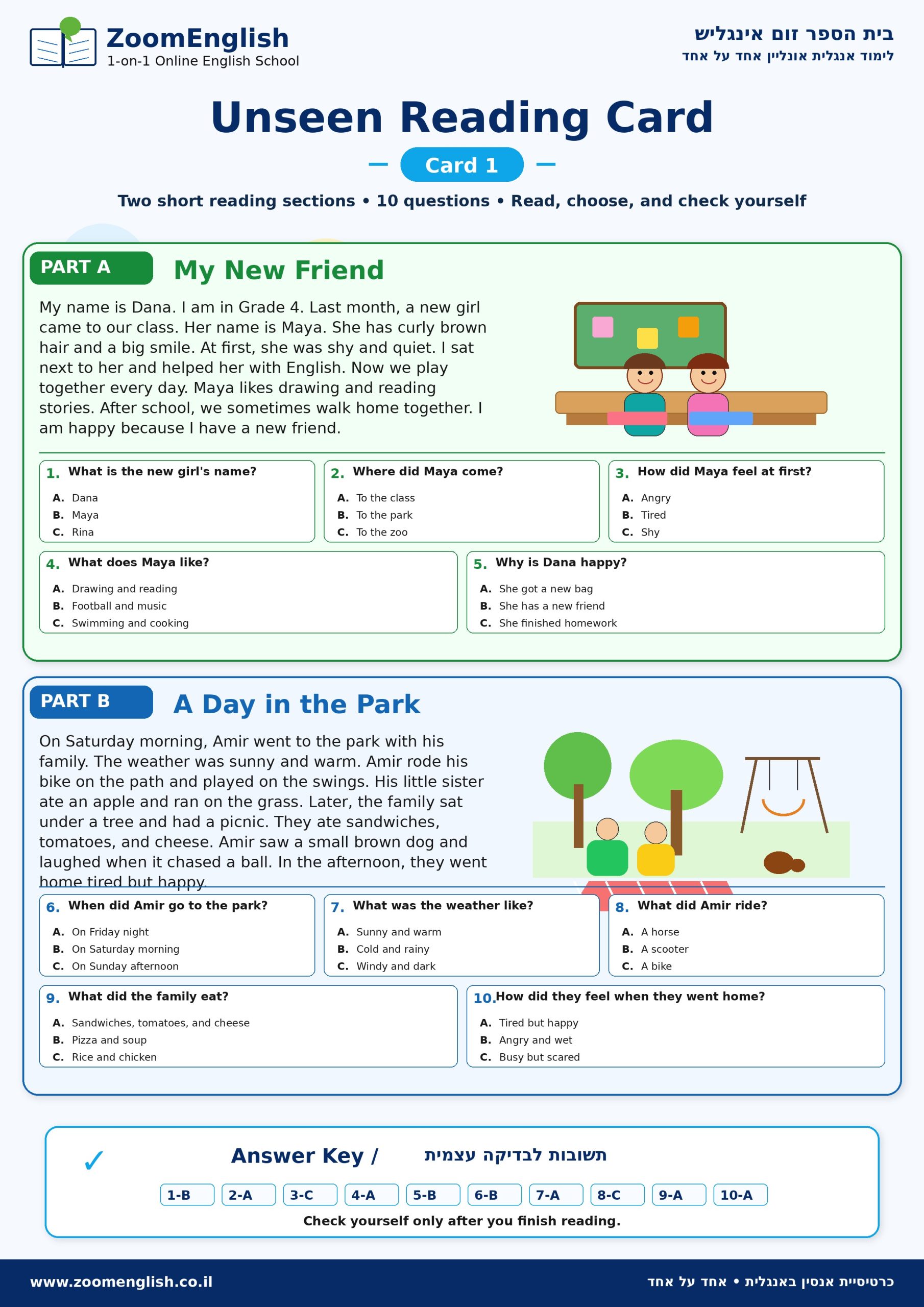 ZoomEnglish
1-on-1 Online English School

בית הספר זום אינגליש
לימוד אנגלית אונליין אחד על אחד

Unseen Reading Card

Card 1

Two short reading sections • 10 questions • Read, choose, and check yourself

PART A
My New Friend

My name is Dana. I am in Grade 4. Last month, a new girl came to our class. Her name is Maya. She has curly brown hair and a big smile. At first, she was shy and quiet. I sat next to her and helped her with English. Now we play together every day. Maya likes drawing and reading stories. After school, we sometimes walk home together. I am happy because I have a new friend.

1. What is the new girl's name?
A. Dana
B. Maya
C. Rina

2. Where did Maya come?
A. To the class
B. To the park
C. To the zoo

3. How did Maya feel at first?
A. Angry
B. Tired
C. Shy

4. What does Maya like?
A. Drawing and reading
B. Football and music
C. Swimming and cooking

5. Why is Dana happy?
A. She got a new bag
B. She has a new friend
C. She finished homework

PART B
A Day in the Park

On Saturday morning, Amir went to the park with his family. The weather was sunny and warm. Amir rode his bike on the path and played on the swings. His little sister ate an apple and ran on the grass. Later, the family sat under a tree and had a picnic. They ate sandwiches, tomatoes, and cheese. Amir saw a small brown dog and laughed when it chased a ball. In the afternoon, they went home tired but happy.

6. When did Amir go to the park?
A. On Friday night
B. On Saturday morning
C. On Sunday afternoon

7. What was the weather like?
A. Sunny and warm
B. Cold and rainy
C. Windy and dark

8. What did Amir ride?
A. A horse
B. A scooter
C. A bike

9. What did the family eat?
A. Sandwiches, tomatoes, and cheese
B. Pizza and soup
C. Rice and chicken

10. How did they feel when they went home?
A. Tired but happy
B. Angry and wet
C. Busy but scared

✓ Answer Key / תשובות לבדיקה עצמית

1-B 2-A 3-C 4-A 5-B 6-B 7-A 8-C 9-A 10-A

Check yourself only after you finish reading.

www.zoomenglish.co.il
כרטיסיית אנסין באנגלית • אחד על אחד